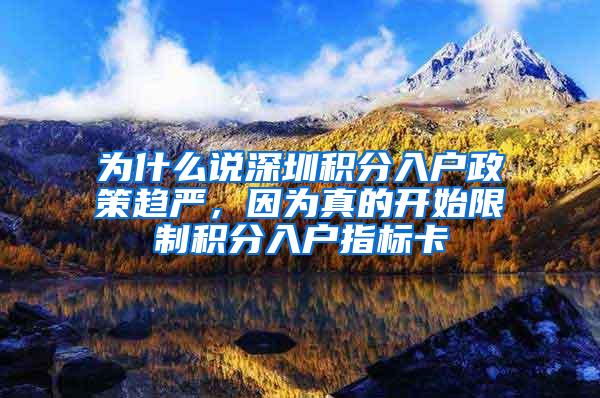 为什么说深圳积分入户政策趋严，因为真的开始限制积分入户指标卡